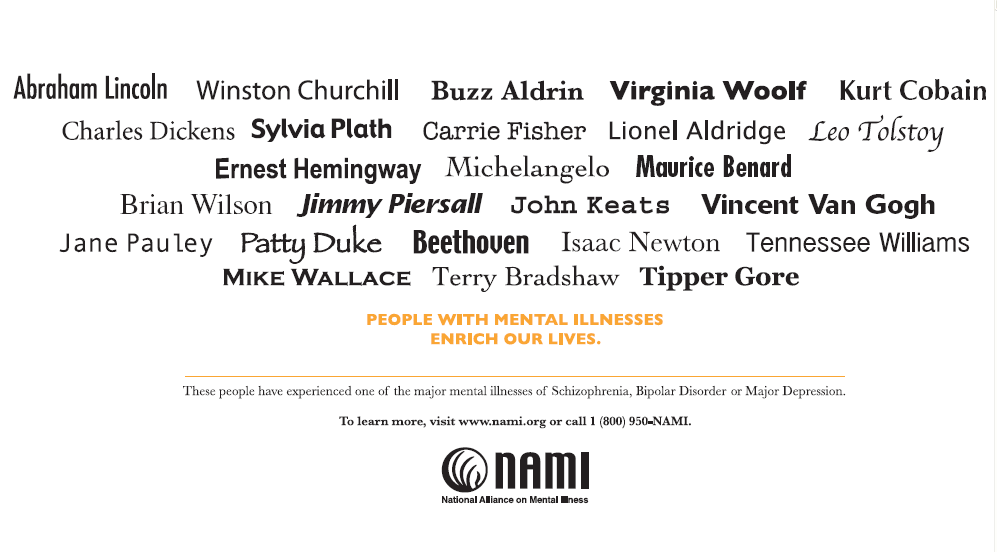 Abraham Lincoln Winston Churchill Buzz Aldrin Virginia Woolf Kurt Cobain
Charles Dickens Sylvia Plath Carrie Fisher Lionel Aldridge Leo Tolstoy
Ernest Hemingway Michelangelo Maurice Benard
Brian Wilson Jimmy Piersall John Keats Vincent Van Gogh
Jane Pauley Patty Duke Beethoven Isaac Newton Tennessee Williams
MIKE WALLACE Terry Bradshaw Tipper Gore

PEOPLE WITH MENTAL ILLNESSES
ENRICH OUR LIVES.

These people have experienced one of the major mental illnesses of Schizophrenia, Bipolar Disorder or Major Depression.

To learn more, visit www.nami.org or call 1 (800) 950-NAMI.

NAMI
National Alliance on Mental Illness